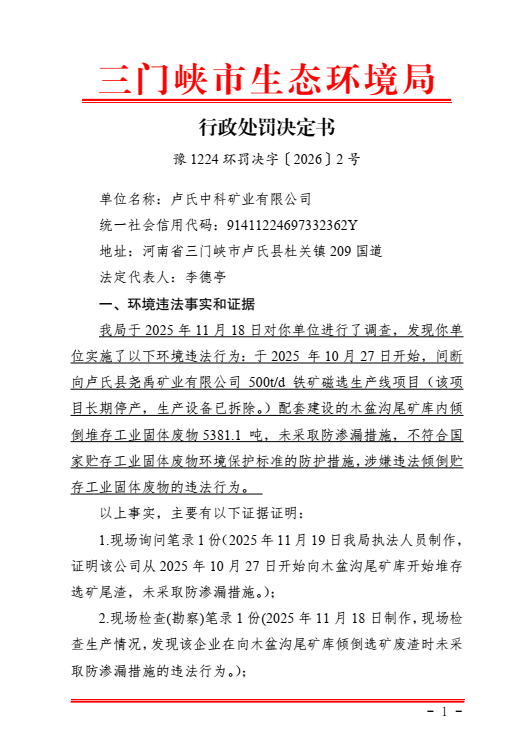 三门峡市生态环境局

行政处罚决定书

豫 1224 环罚决字〔2026〕2 号

单位名称：卢氏中科矿业有限公司

统一社会信用代码：91411224697332362Y

地址：河南省三门峡市卢氏县杜关镇 209 国道

法定代表人：李德亭

一、环境违法事实和证据

我局于 2025 年 11 月 18 日对你单位进行了调查，发现你单位实施了以下环境违法行为：于 2025 年 10 月 27 日开始，间断向卢氏县尧禹矿业有限公司 500t/d 铁矿磁选生产线项目（该项目长期停产，生产设备已拆除。）配套建设的木盆沟尾矿库内倾倒堆存工业固体废物 5381.1 吨，未采取防渗漏措施，不符合国家贮存工业固体废物环境保护标准的防护措施，涉嫌违法倾倒贮存工业固体废物的违法行为。

以上事实，主要有以下证据证明：

1.现场询问笔录 1 份(2025 年 11 月 19 日我局执法人员制作，证明该公司从 2025 年 10 月 27 日开始向木盆沟尾矿库开始堆存选矿尾渣，未采取防渗漏措施。)；

2.现场检查(勘察)笔录 1 份(2025 年 11 月 18 日制作，现场检查生产情况，发现该企业在向木盆沟尾矿库倾倒选矿废渣时未采取防渗漏措施的违法行为。)；

- 1 -